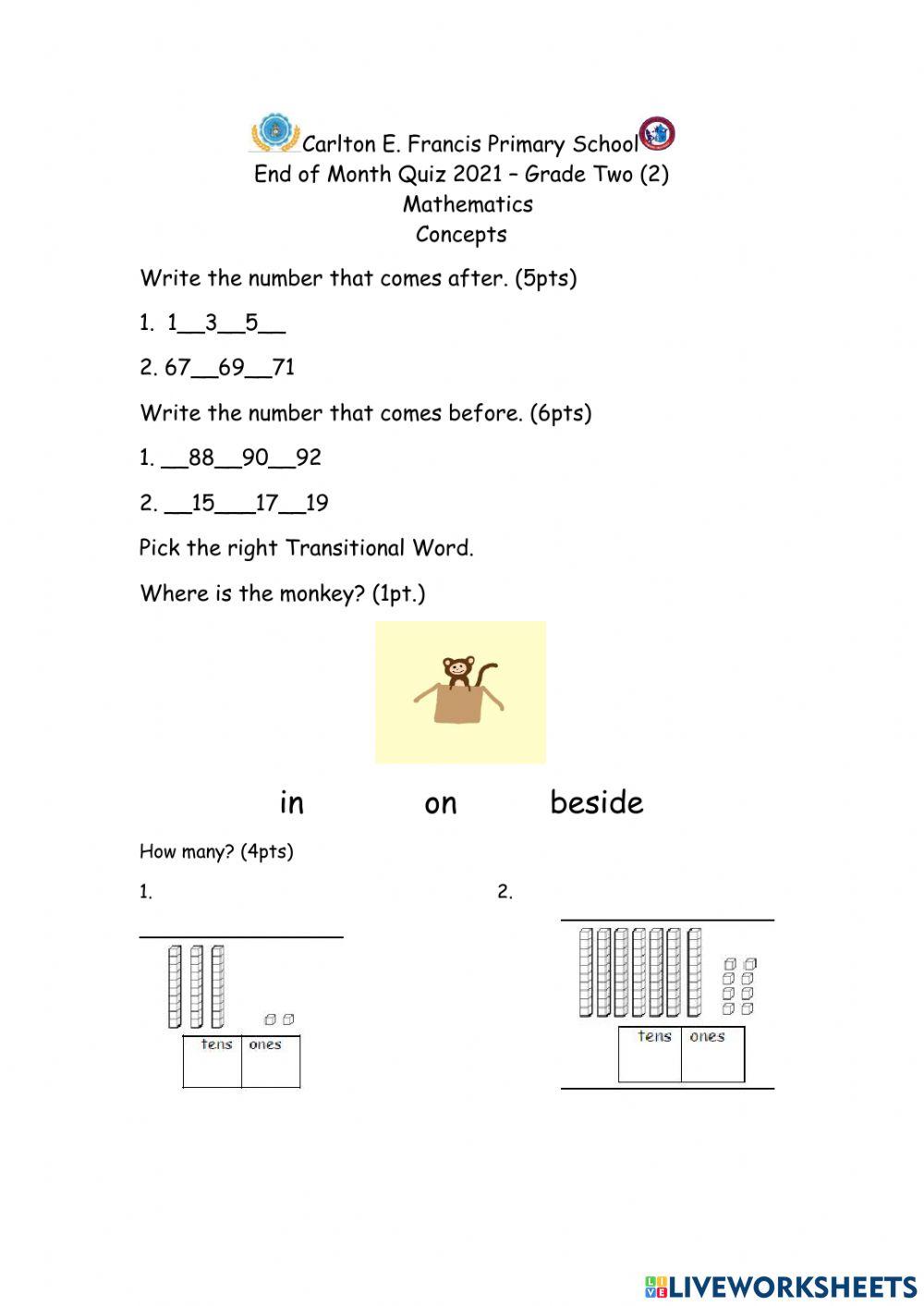 Carlton E. Francis Primary School
End of Month Quiz 2021 – Grade Two (2)
Mathematics
Concepts

Write the number that comes after. (5pts)

1. 1__3__5__

2. 67__69__71

Write the number that comes before. (6pts)

1. __88__90__92

2. __15___17__19

Pick the right Transitional Word.

Where is the monkey? (1pt.)

in on beside

How many? (4pts)

1.

| tens | ones |
|---|---|
| | |

2.

| tens | ones |
|---|---|
| | |

LIVEWORKSHEETS